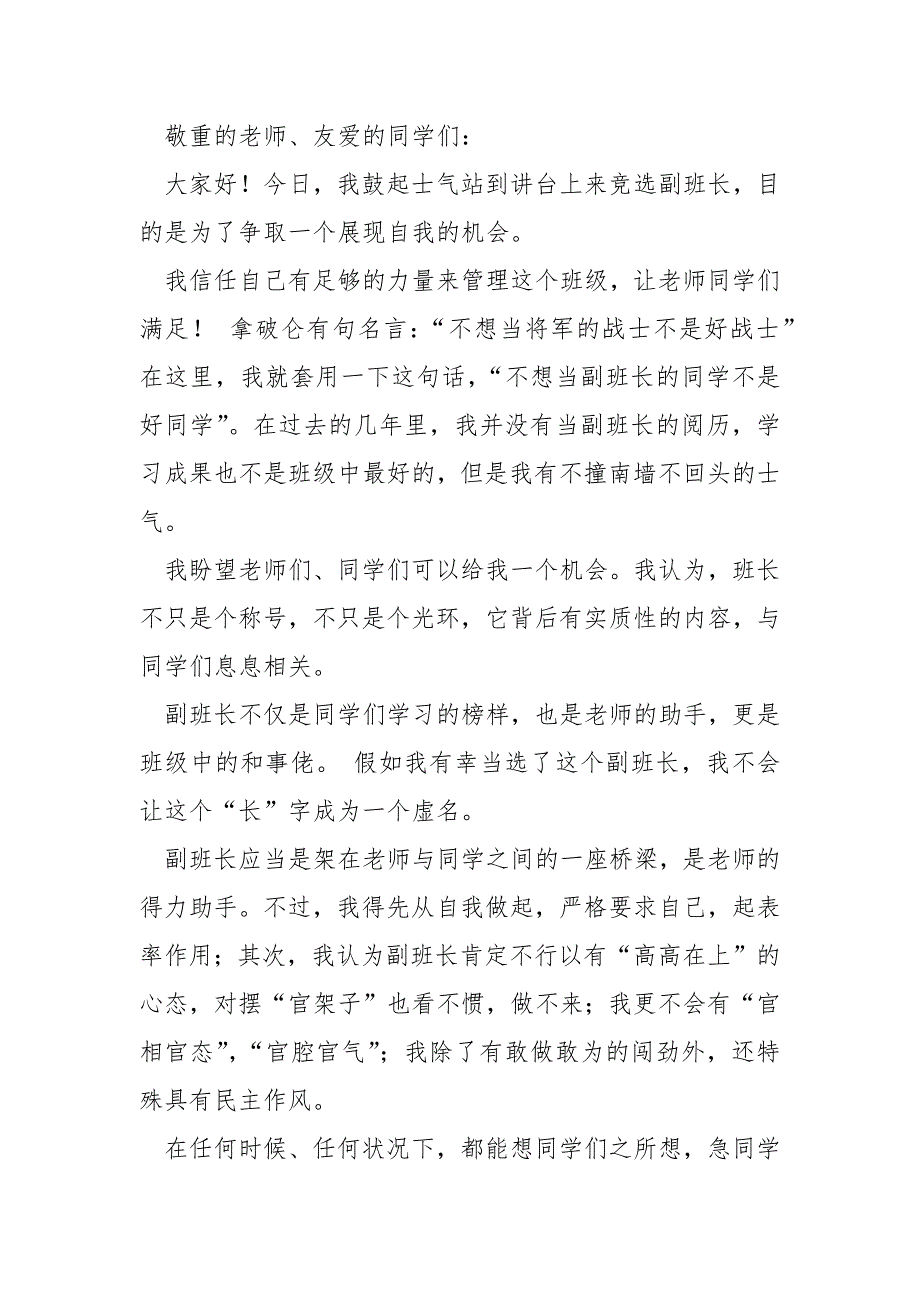 敬重的老师、友爱的同学们：

大家好！今日，我鼓起士气站到讲台上来竞选副班长，目的是为了争取一个展现自我的机会。

我信任自己有足够的力量来管理这个班级，让老师同学们满足！ 拿破仑有句名言：“不想当将军的战士不是好战士”在这里，我就套用一下这句话，“不想当副班长的同学不是好同学”。在过去的几年里，我并没有当副班长的阅历，学习成果也不是班级中最好的，但是我有不撞南墙不回头的士气。

我盼望老师们、同学们可以给我一个机会。我认为，班长不只是个称号，不只是个光环，它背后有实质性的内容，与同学们息息相关。

副班长不仅是同学们学习的榜样，也是老师的助手，更是班级中的和事佬。 假如我有幸当选了这个副班长，我不会让这个“长”字成为一个虚名。

副班长应当是架在老师与同学之间的一座桥梁，是老师的得力助手。不过，我得先从自我做起，严格要求自己，起表率作用；其次，我认为副班长肯定不行以有“高高在上”的心态，对摆“官架子”也看不惯，做不来；我更不会有“官相官态”，“官腔官气”；我除了有敢做敢为的闯劲外，还特殊具有民主作风。

在任何时候、任何状况下，都能想同学们之所想，急同学